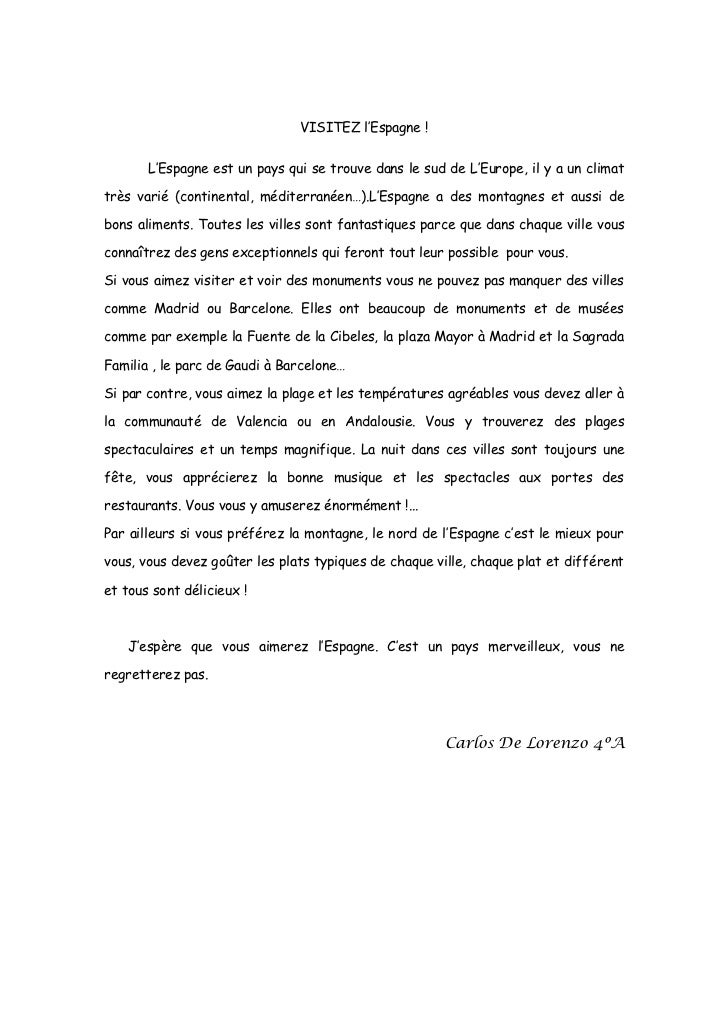 VISITEZ l'Espagne !

L'Espagne est un pays qui se trouve dans le sud de L'Europe, il y a un climat très varié (continental, méditerranéen…).L'Espagne a des montagnes et aussi de bons aliments. Toutes les villes sont fantastiques parce que dans chaque ville vous connaîtrez des gens exceptionnels qui feront tout leur possible pour vous.
Si vous aimez visiter et voir des monuments vous ne pouvez pas manquer des villes comme Madrid ou Barcelone. Elles ont beaucoup de monuments et de musées comme par exemple la Fuente de la Cibeles, la plaza Mayor à Madrid et la Sagrada Familia , le parc de Gaudi à Barcelone…
Si par contre, vous aimez la plage et les températures agréables vous devez aller à la communauté de Valencia ou en Andalousie. Vous y trouverez des plages spectaculaires et un temps magnifique. La nuit dans ces villes sont toujours une fête, vous apprécierez la bonne musique et les spectacles aux portes des restaurants. Vous vous y amuserez énormément !…
Par ailleurs si vous préférez la montagne, le nord de l'Espagne c'est le mieux pour vous, vous devez goûter les plats typiques de chaque ville, chaque plat et différent et tous sont délicieux !

J'espère que vous aimerez l'Espagne. C'est un pays merveilleux, vous ne regretterez pas.

Carlos De Lorenzo 4ºA